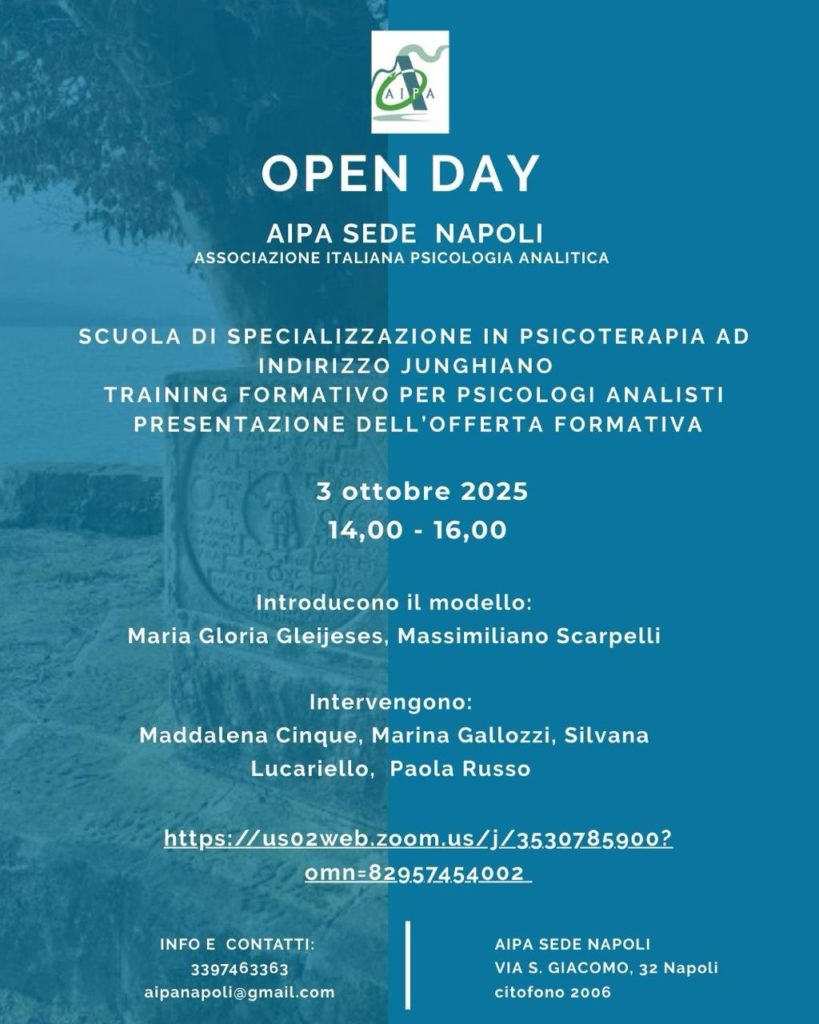 AIPA

OPEN DAY

AIPA SEDE NAPOLI
ASSOCIAZIONE ITALIANA PSICOLOGIA ANALITICA

SCUOLA DI SPECIALIZZAZIONE IN PSICOTERAPIA AD INDIRIZZO JUNGHIANO
TRAINING FORMATIVO PER PSICOLOGI ANALISTI
PRESENTAZIONE DELL'OFFERTA FORMATIVA

3 ottobre 2025
14,00 - 16,00

Introducono il modello:
Maria Gloria Gleijeses, Massimiliano Scarpelli

Intervengono:
Maddalena Cinque, Marina Gallozzi, Silvana Lucariello, Paola Russo

https://us02web.zoom.us/j/3530785900?omn=82957454002

INFO E CONTATTI:
3397463363
aipanapoli@gmail.com

AIPA SEDE NAPOLI
VIA S. GIACOMO, 32 Napoli
citofono 2006